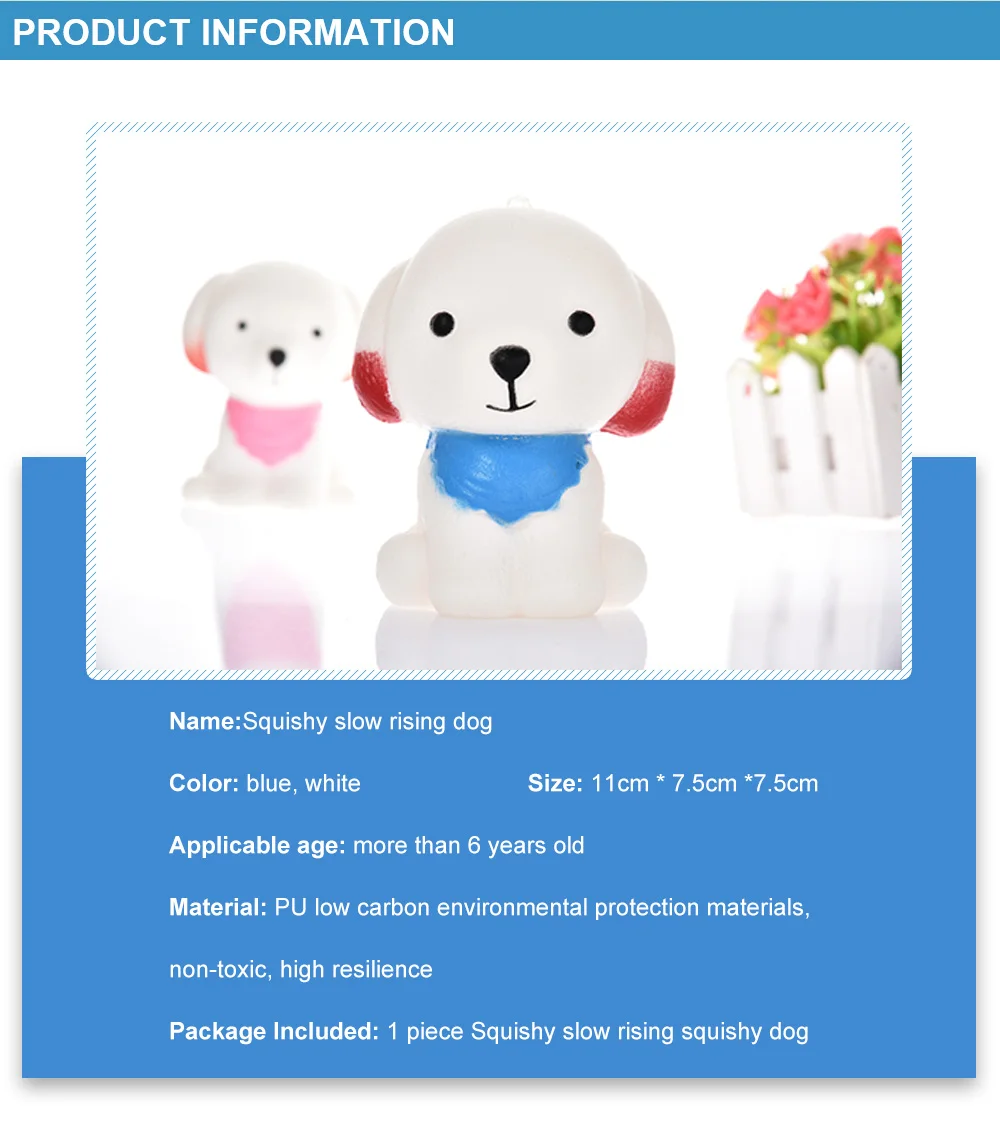 PRODUCT INFORMATION

Name:Squishy slow rising dog

Color: blue, white     Size: 11cm * 7.5cm *7.5cm

Applicable age: more than 6 years old

Material: PU low carbon environmental protection materials, non-toxic, high resilience

Package Included: 1 piece Squishy slow rising squishy dog